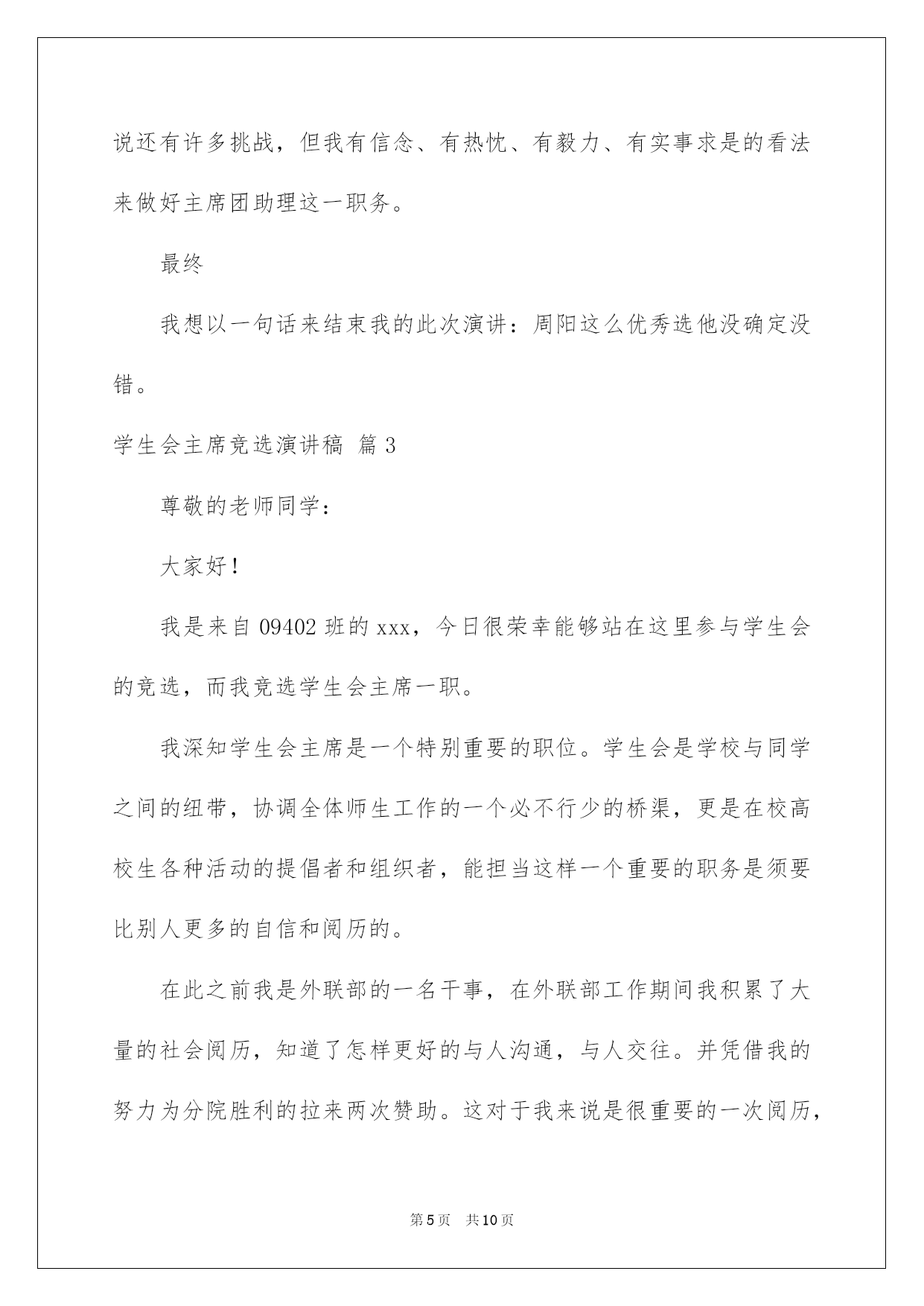 说还有许多挑战，但我有信念、有热忱、有毅力、有实事求是的看法来做好主席团助理这一职务。

最终

我想以一句话来结束我的此次演讲：周阳这么优秀选他没确定没错。

学生会主席竞选演讲稿 篇3

尊敬的老师同学：

大家好！

我是来自09402班的xxx，今日很荣幸能够站在这里参与学生会的竞选，而我竞选学生会主席一职。

我深知学生会主席是一个特别重要的职位。学生会是学校与同学之间的纽带，协调全体师生工作的一个必不行少的桥渠，更是在校高校生各种活动的提倡者和组织者，能担当这样一个重要的职务是须要比别人更多的自信和阅历的。

在此之前我是外联部的一名干事，在外联部工作期间我积累了大量的社会阅历，知道了怎样更好的与人沟通，与人交往。并凭借我的努力为分院胜利的拉来两次赞助。这对于我来说是很重要的一次阅历，

第5页 共10页